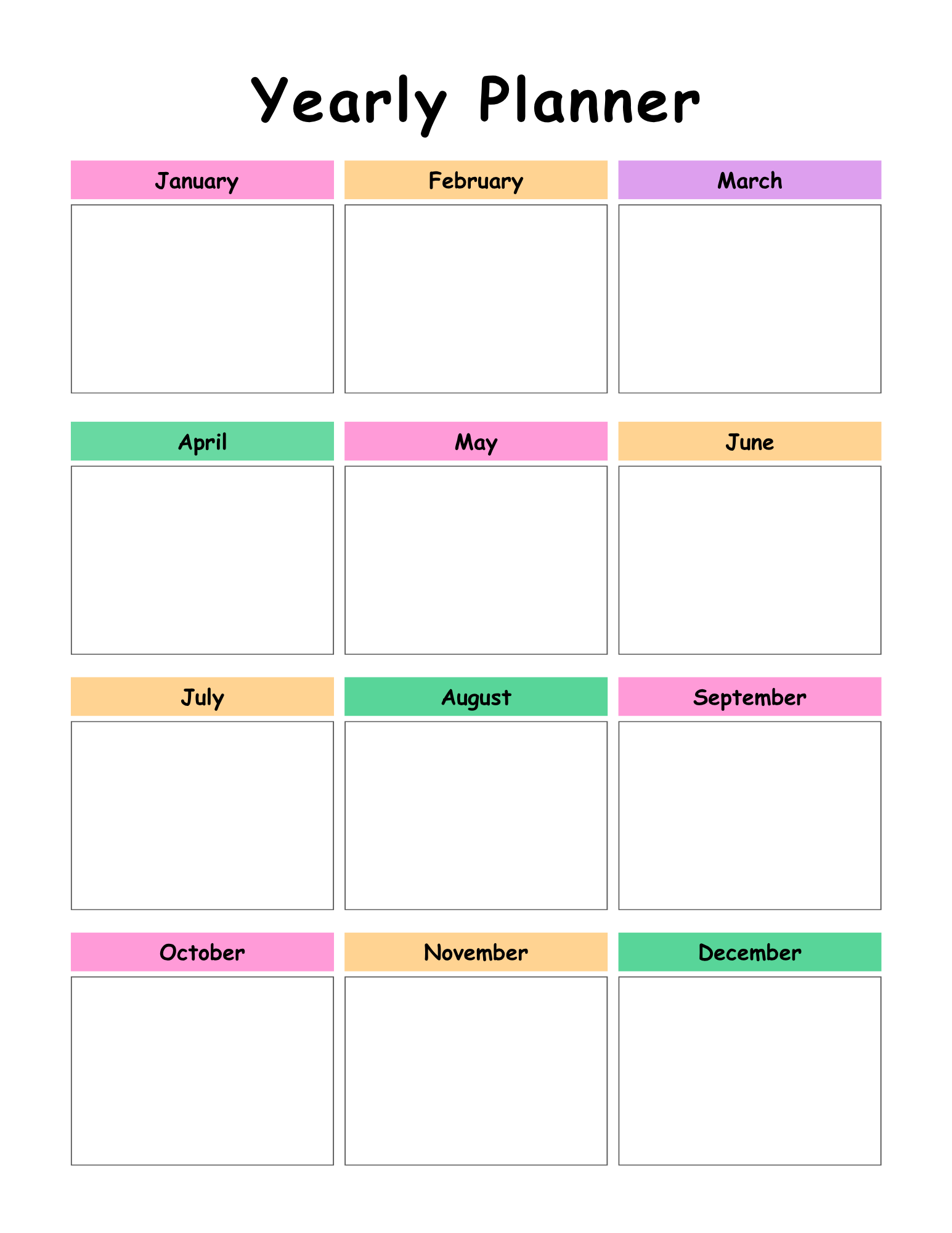 Yearly Planner

January

February

March

April

May

June

July

August

September

October

November

December